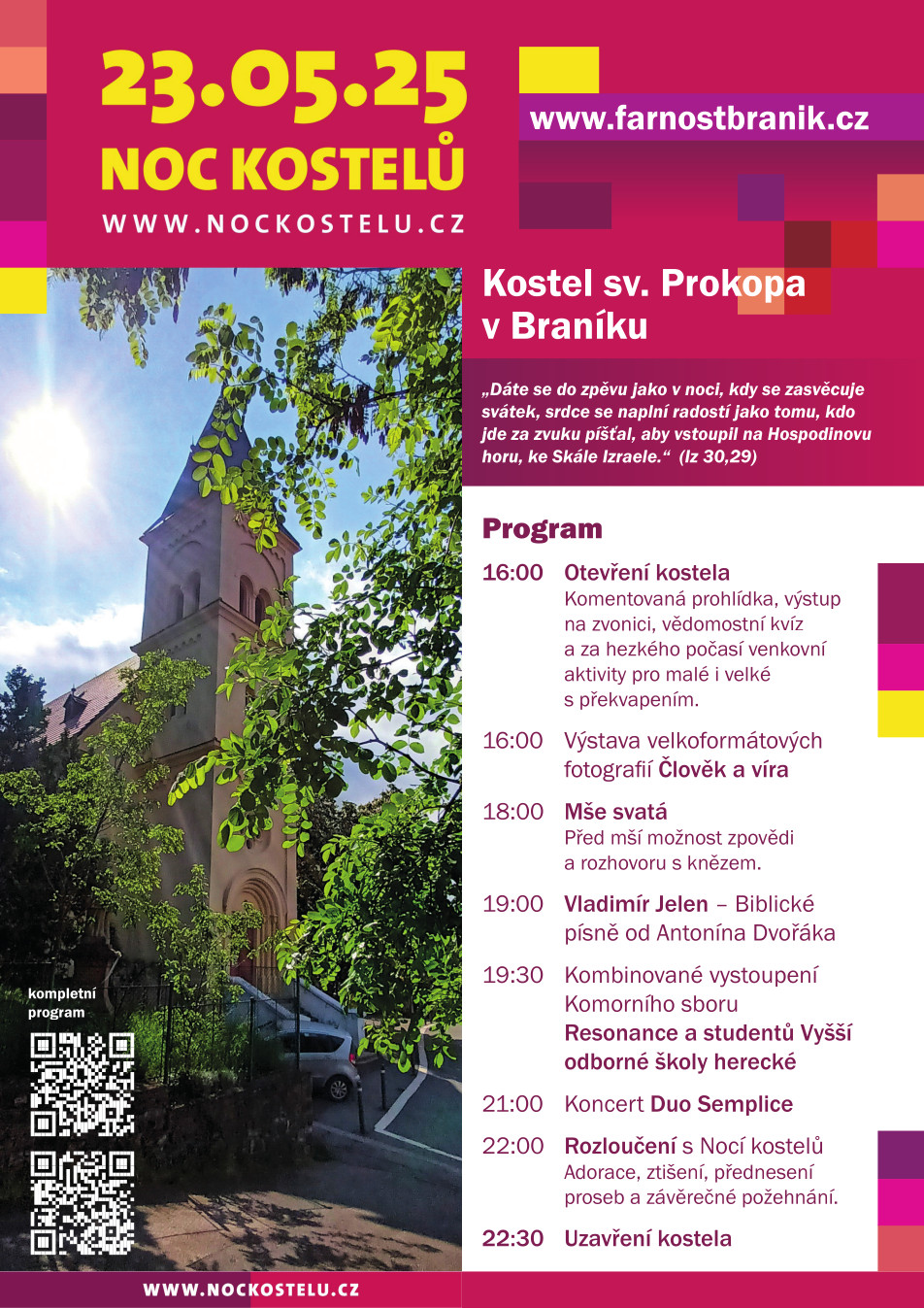 23.05.25
NOC KOSTELŮ
WWW.NOCKOSTELU.CZ

www.farnostbranik.cz

Kostel sv. Prokopa v Braníku

„Dáte se do zpěvu jako v noci, kdy se zasvěcuje svátek, srdce se naplní radostí jako tomu, kdo jde za zvuku píšťal, aby vstoupil na Hospodinovu horu, ke Skále Izraele.“ (Iz 30,29)

Program

16:00 Otevření kostela
Komentovaná prohlídka, výstup na zvonici, vědomostní kvíz a za hezkého počasí venkovní aktivity pro malé i velké s překvapením.

16:00 Výstava velkoformátových fotografií Člověk a víra

18:00 Mše svatá
Před mší možnost zpovědi a rozhovoru s knězem.

19:00 Vladimír Jelen – Biblické písně od Antonína Dvořáka

19:30 Kombinované vystoupení Komorního sboru Resonance a studentů Vyšší odborné školy herecké

21:00 Koncert Duo Semplice

22:00 Rozloučení s Nocí kostelů
Adorace, ztišení, přednesení proseb a závěrečné požehnání.

22:30 Uzavření kostela

kompletní program

WWW.NOCKOSTELU.CZ